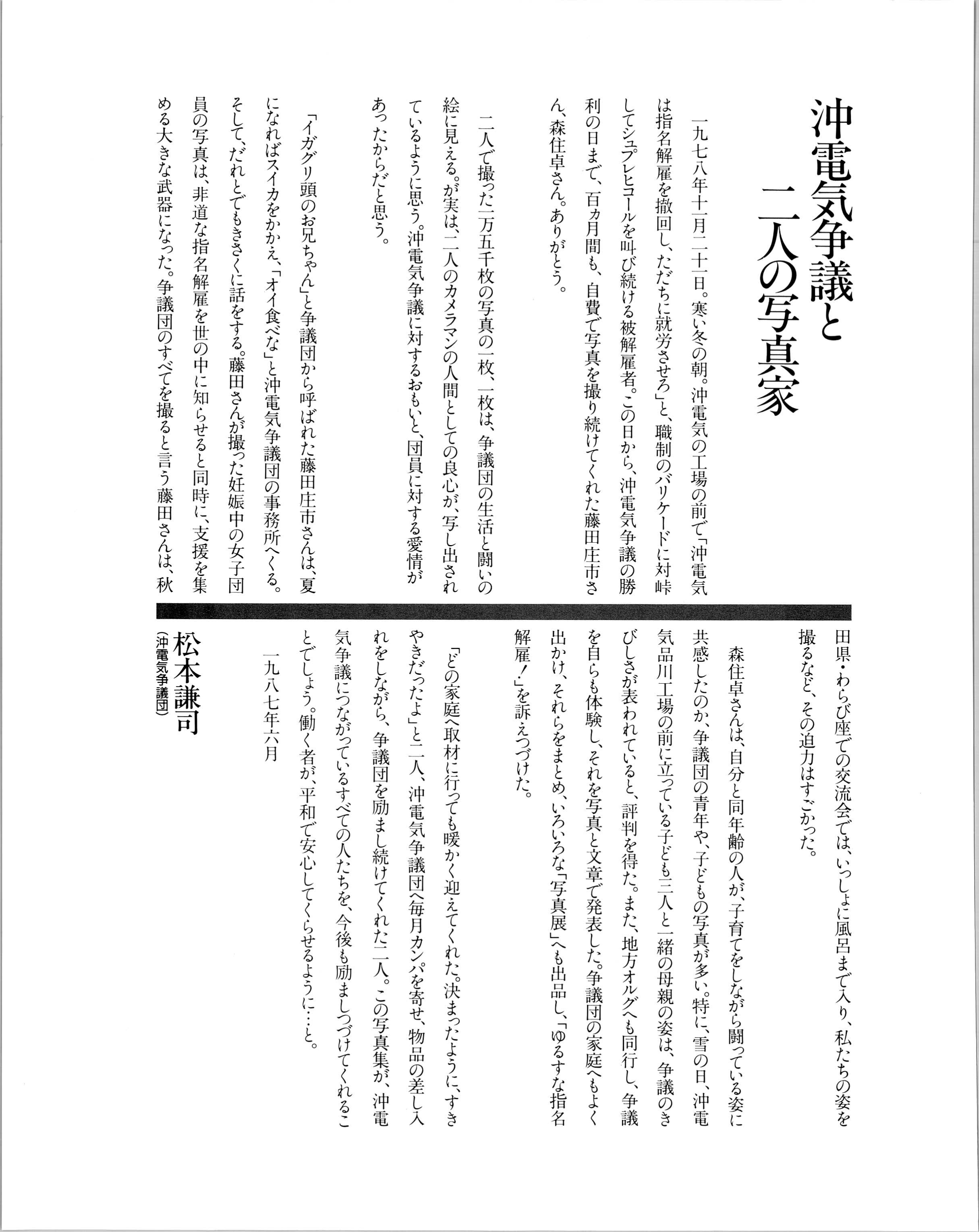 沖電気争議と
二人の写真家

一九七八年十一月二十一日。寒い冬の朝。沖電気の工場の前で「沖電気は指名解雇を撤回し、ただちに就労させろ」と、職制のバリケードに対峙してシュプレヒコールを叫び続ける被解雇者。この日から、沖電気争議の勝利の日まで、百カ月間も、自費で写真を撮り続けてくれた藤田庄市さん、森住卓さん。ありがとう。

二人で撮った一万五千枚の写真の一枚、一枚は、争議団の生活と闘いの絵に見える。が実は、二人のカメラマンの人間としての良心が、写し出されているように思う。沖電気争議に対するおもいと、団員に対する愛情があったからだと思う。

「イガグリ頭のお兄ちゃん」と争議団から呼ばれた藤田庄市さんは、夏になればスイカをかかえ、「オイ食べな」と沖電気争議団の事務所へくる。そして、だれとでもきさくに話をする。藤田さんが撮った妊娠中の女子団員の写真は、非道な指名解雇を世の中に知らせると同時に、支援を集める大きな武器になった。争議団のすべてを撮ると言う藤田さんは、秋田県・わらび座での交流会では、いっしょに風呂まで入り、私たちの姿を撮るなど、その迫力はすごかった。

森住卓さんは、自分と同年齢の人が、子育てをしながら闘っている姿に共感したのか、争議団の青年や、子どもの写真が多い。特に、雪の日、沖電気品川工場の前に立っている子ども三人と一緒の母親の姿は、争議のきびしさが表われていると、評判を得た。また、地方オルグへも同行し、争議を自らも体験し、それを写真と文章で発表した。争議団の家庭へもよく出かけ、それらをまとめ、いろいろな「写真展」へも出品し、「ゆるすな指名解雇!」を訴えつづけた。

「どの家庭へ取材に行っても暖かく迎えてくれた。決まったように、すきやきだったよ」と二人、沖電気争議団へ毎月カンパを寄せ、物品の差し入れをしながら、争議団を励まし続けてくれた二人。この写真集が、沖電気争議につながっているすべての人たちを、今後も励ましつづけてくれることでしょう。働く者が、平和で安心してくらせるように…と。

一九八七年六月

松本謙司
(沖電気争議団)